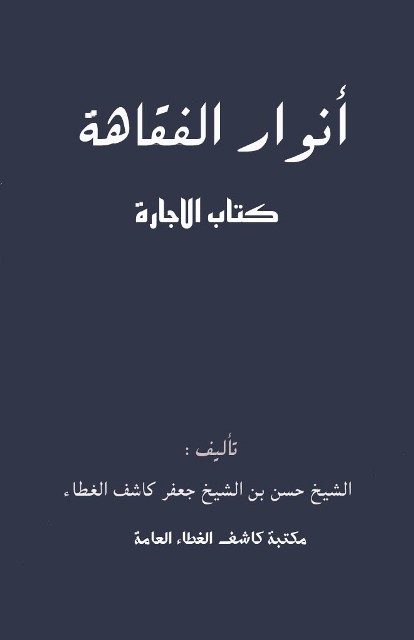 أنوار الفقاهة

كتاب الاجارة

تأليف :

الشيخ حسن بن الشيخ جعفر كاشف الغطاء

مكتبة كاشف الغطاء العامة